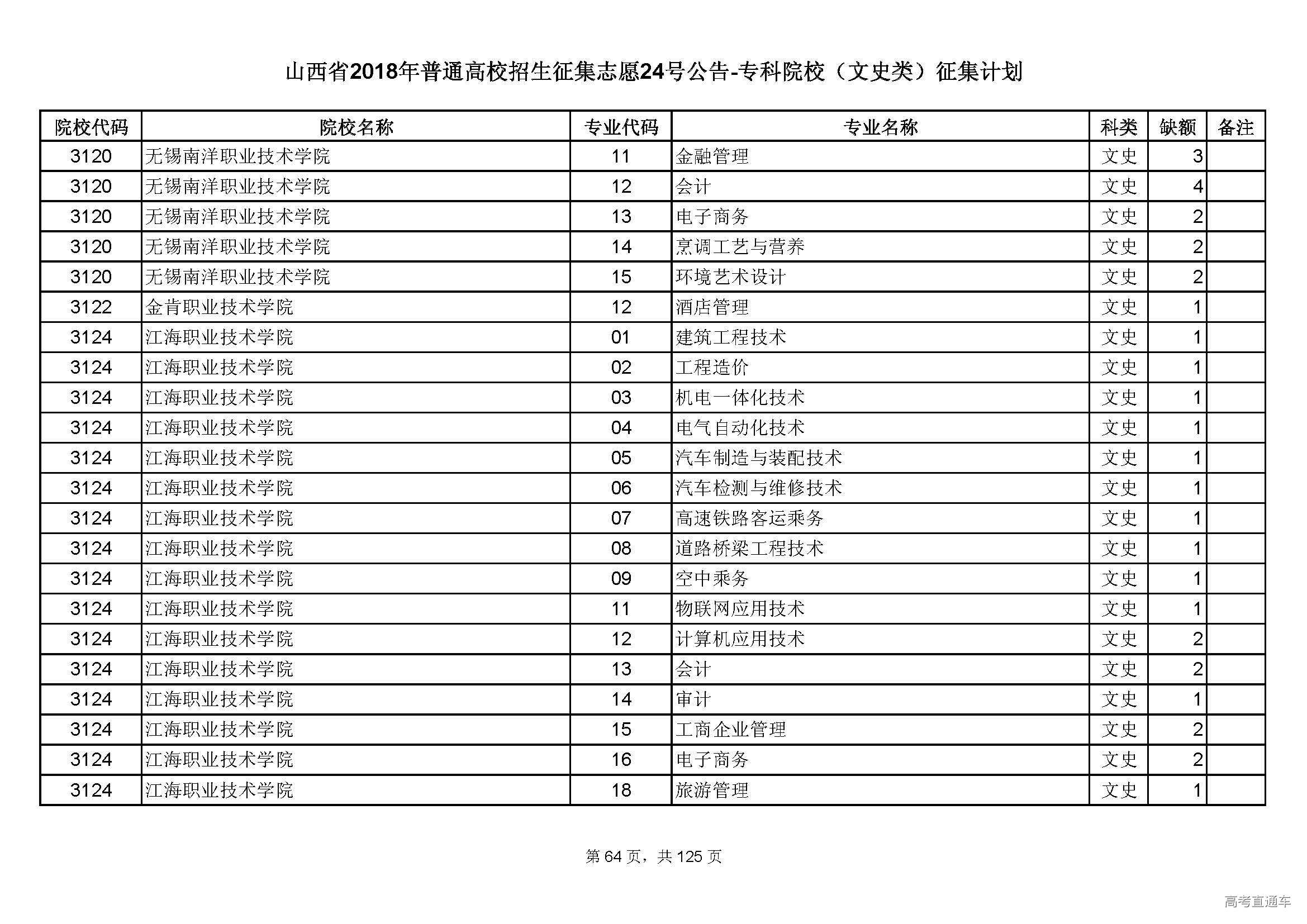 山西省2018年普通高校招生征集志愿24号公告-专科院校（文史类）征集计划

| 院校代码 | 院校名称 | 专业代码 | 专业名称 | 科类 | 缺额 | 备注 |
|---|---|---|---|---|---|---|
| 3120 | 无锡南洋职业技术学院 | 11 | 金融管理 | 文史 | 3 | |
| 3120 | 无锡南洋职业技术学院 | 12 | 会计 | 文史 | 4 | |
| 3120 | 无锡南洋职业技术学院 | 13 | 电子商务 | 文史 | 2 | |
| 3120 | 无锡南洋职业技术学院 | 14 | 烹调工艺与营养 | 文史 | 2 | |
| 3120 | 无锡南洋职业技术学院 | 15 | 环境艺术设计 | 文史 | 2 | |
| 3122 | 金肯职业技术学院 | 12 | 酒店管理 | 文史 | 1 | |
| 3124 | 江海职业技术学院 | 01 | 建筑工程技术 | 文史 | 1 | |
| 3124 | 江海职业技术学院 | 02 | 工程造价 | 文史 | 1 | |
| 3124 | 江海职业技术学院 | 03 | 机电一体化技术 | 文史 | 1 | |
| 3124 | 江海职业技术学院 | 04 | 电气自动化技术 | 文史 | 1 | |
| 3124 | 江海职业技术学院 | 05 | 汽车制造与装配技术 | 文史 | 1 | |
| 3124 | 江海职业技术学院 | 06 | 汽车检测与维修技术 | 文史 | 1 | |
| 3124 | 江海职业技术学院 | 07 | 高速铁路客运乘务 | 文史 | 1 | |
| 3124 | 江海职业技术学院 | 08 | 道路桥梁工程技术 | 文史 | 1 | |
| 3124 | 江海职业技术学院 | 09 | 空中乘务 | 文史 | 1 | |
| 3124 | 江海职业技术学院 | 11 | 物联网应用技术 | 文史 | 1 | |
| 3124 | 江海职业技术学院 | 12 | 计算机应用技术 | 文史 | 2 | |
| 3124 | 江海职业技术学院 | 13 | 会计 | 文史 | 2 | |
| 3124 | 江海职业技术学院 | 14 | 审计 | 文史 | 1 | |
| 3124 | 江海职业技术学院 | 15 | 工商企业管理 | 文史 | 2 | |
| 3124 | 江海职业技术学院 | 16 | 电子商务 | 文史 | 2 | |
| 3124 | 江海职业技术学院 | 18 | 旅游管理 | 文史 | 1 | |

第 64 页，共 125 页

高考直通车